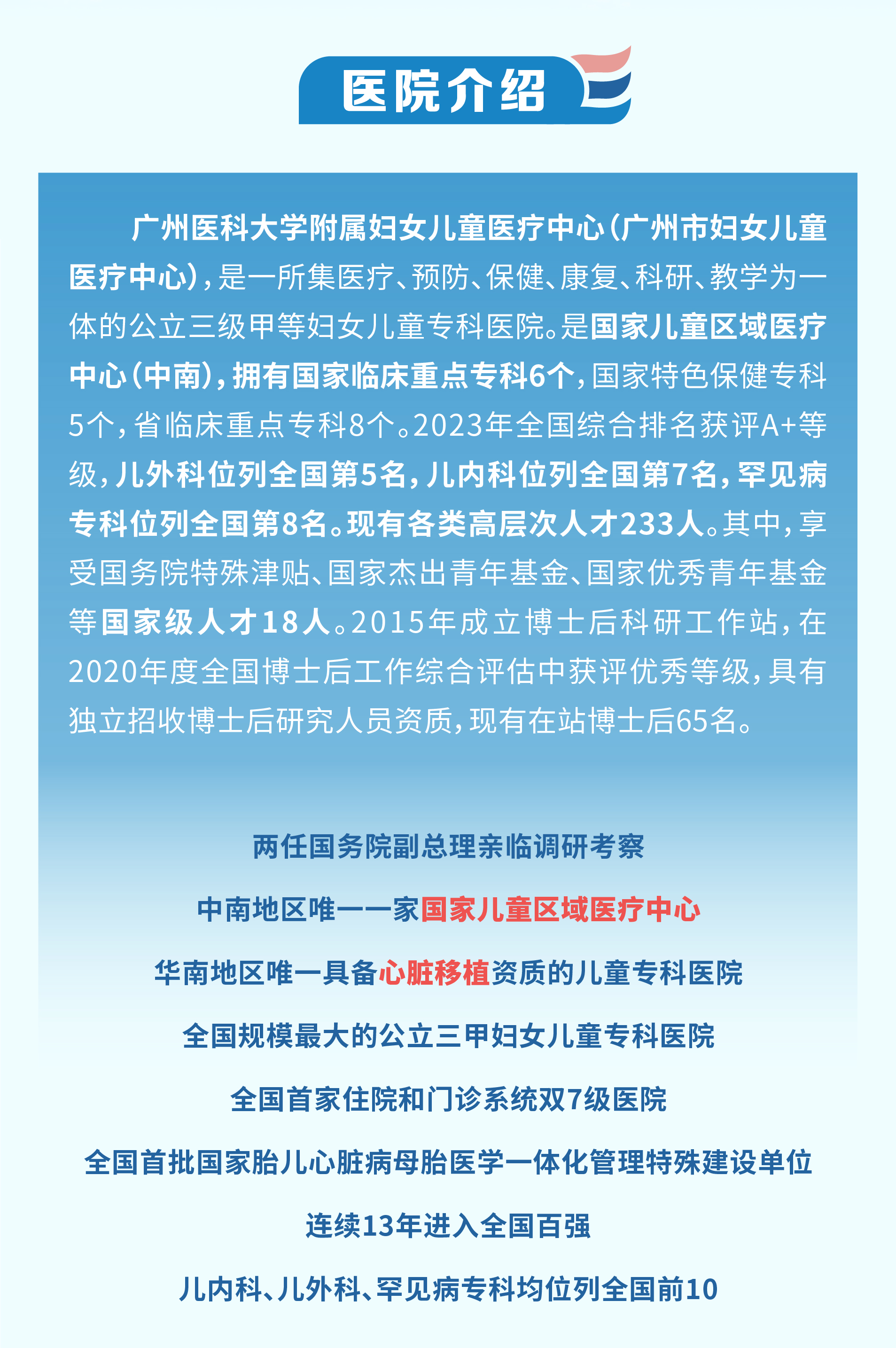 医院介绍

广州医科大学附属妇女儿童医疗中心（广州市妇女儿童医疗中心），是一所集医疗、预防、保健、康复、科研、教学为一体的公立三级甲等妇女儿童专科医院。是国家儿童区域医疗中心（中南），拥有国家临床重点专科6个，国家特色保健专科5个，省临床重点专科8个。2023年全国综合排名获评A+等级，儿外科位列全国第5名，儿内科位列全国第7名，罕见病专科位列全国第8名。现有各类高层次人才233人。其中，享受国务院特殊津贴、国家杰出青年基金、国家优秀青年基金等国家级人才18人。2015年成立博士后科研工作站，在2020年度全国博士后工作综合评估中获评优秀等级，具有独立招收博士后研究人员资质，现有在站博士后65名。

两任国务院副总理亲临调研考察

中南地区唯一一家国家儿童区域医疗中心

华南地区唯一具备心脏移植资质的儿童专科医院

全国规模最大的公立三甲妇女儿童专科医院

全国首家住院和门诊系统双7级医院

全国首批国家胎儿心脏病母胎医学一体化管理特殊建设单位

连续13年进入全国百强

儿内科、儿外科、罕见病专科均位列全国前10